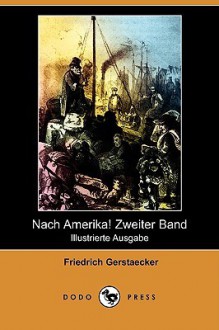 Nach Amerika! Zweiter Band
Illustrierte Ausgabe

Friedrich Gerstaecker

DODO PRESS